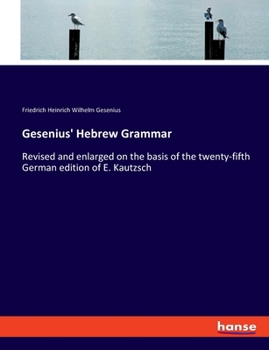 Friedrich Heinrich Wilhelm Gesenius

Gesenius' Hebrew Grammar

Revised and enlarged on the basis of the twenty-fifth German edition of E. Kautzsch

hanse